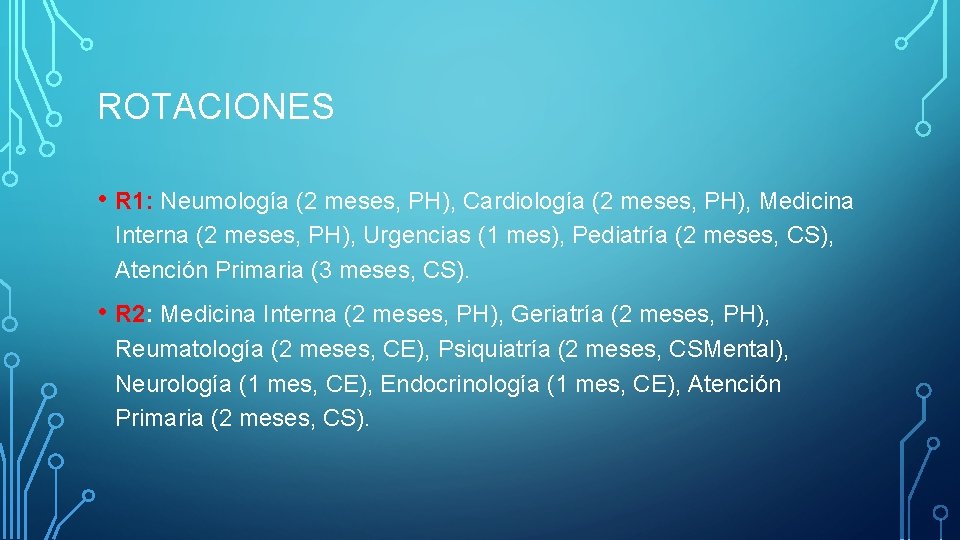 ROTACIONES

• R1: Neumología (2 meses, PH), Cardiología (2 meses, PH), Medicina Interna (2 meses, PH), Urgencias (1 mes), Pediatría (2 meses, CS), Atención Primaria (3 meses, CS).

• R2: Medicina Interna (2 meses, PH), Geriatría (2 meses, PH), Reumatología (2 meses, CE), Psiquiatría (2 meses, CSMental), Neurología (1 mes, CE), Endocrinología (1 mes, CE), Atención Primaria (2 meses, CS).